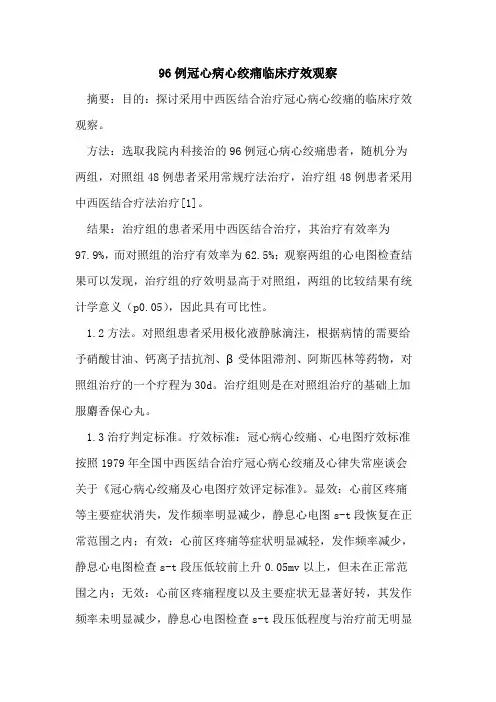 96 例冠心病心绞痛临床疗效观察

摘要：目的：探讨采用中西医结合治疗冠心病心绞痛的临床疗效观察。

方法：选取我院内科接治的 96 例冠心病心绞痛患者，随机分为两组，对照组 48 例患者采用常规疗法治疗，治疗组 48 例患者采用中西医结合疗法治疗[1]。

结果：治疗组的患者采用中西医结合治疗，其治疗有效率为 97.9%，而对照组的治疗有效率为 62.5%；观察两组的心电图检查结果可以发现，治疗组的疗效明显高于对照组，两组的比较结果有统计学意义（p0.05），因此具有可比性。

1.2 方法。对照组患者采用极化液静脉滴注，根据病情的需要给予硝酸甘油、钙离子拮抗剂、β 受体阻滞剂、阿斯匹林等药物，对照组治疗的一个疗程为 30d。治疗组则是在对照组治疗的基础上加服麝香保心丸。

1.3 治疗判定标准。疗效标准：冠心病心绞痛、心电图疗效标准按照 1979 年全国中西医结合治疗冠心病心绞痛及心律失常座谈会关于《冠心病心绞痛及心电图疗效评定标准》。显效：心前区疼痛等主要症状消失，发作频率明显减少，静息心电图 s-t 段恢复在正常范围之内；有效：心前区疼痛等症状明显减轻，发作频率减少，静息心电图检查 s-t 段压低较前上升 0.05mv 以上，但未在正常范围之内；无效：心前区疼痛程度以及主要症状无显著好转，其发作频率未明显减少，静息心电图检查 s-t 段压低程度与治疗前无明显